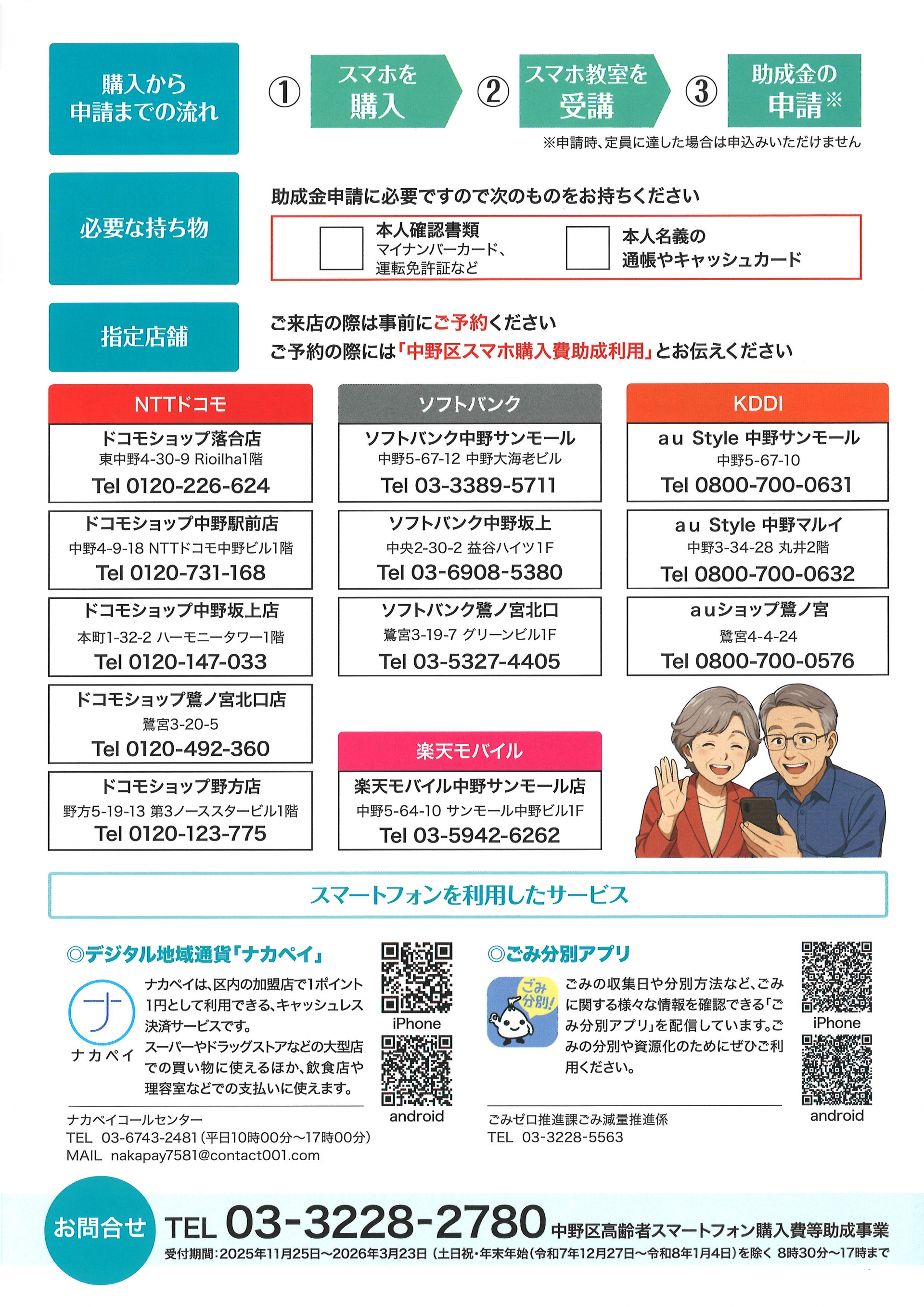 購入から申請までの流れ

① スマホを購入
② スマホ教室を受講
③ 助成金の申請※

※申請時、定員に達した場合は申込みいただけません

必要な持ち物

助成金申請に必要ですので次のものをお持ちください

本人確認書類
マイナンバーカード、運転免許証など

本人名義の通帳やキャッシュカード

指定店舗

ご来店の際は事前にご予約ください
ご予約の際には「中野区スマホ購入費助成利用」とお伝えください

NTTドコモ

ドコモショップ落合店
東中野4-30-9 Rioilha1階
Tel 0120-226-624

ドコモショップ中野駅前店
中野4-9-18 NTTドコモ中野ビル1階
Tel 0120-731-168

ドコモショップ中野坂上店
本町1-32-2 ハーモニータワー1階
Tel 0120-147-033

ドコモショップ鷺ノ宮北口店
鷺宮3-20-5
Tel 0120-492-360

ドコモショップ野方店
野方5-19-13 第3ノーススタービル1階
Tel 0120-123-775

ソフトバンク

ソフトバンク中野サンモール
中野5-67-12 中野大海老ビル
Tel 03-3389-5711

ソフトバンク中野坂上
中央2-30-2 益谷ハイツ1F
Tel 03-6908-5380

ソフトバンク鷺ノ宮北口
鷺宮3-19-7 グリーンビル1F
Tel 03-5327-4405

楽天モバイル

楽天モバイル中野サンモール店
中野5-64-10 サンモール中野ビル1F
Tel 03-5942-6262

KDDI

au Style 中野サンモール
中野5-67-10
Tel 0800-700-0631

au Style 中野マルイ
中野3-34-28 丸井2階
Tel 0800-700-0632

auショップ鷺ノ宮
鷺宮4-4-24
Tel 0800-700-0576

スマートフォンを利用したサービス

◎デジタル地域通貨「ナカペイ」

ナカペイ

ナカペイは、区内の加盟店で1ポイント1円として利用できる、キャッシュレス決済サービスです。
スーパーやドラッグストアなどの大型店での買い物に使えるほか、飲食店や理容室などでの支払いに使えます。

iPhone
android

ナカペイコールセンター
TEL 03-6743-2481（平日10時00分～17時00分）
MAIL nakapay7581@contact001.com

◎ごみ分別アプリ

ごみ分別!

ごみの収集日や分別方法など、ごみに関する様々な情報を確認できる「ごみ分別アプリ」を配信しています。ごみの分別や資源化のためにぜひご利用ください。

iPhone
android

ごみゼロ推進課ごみ減量推進係
TEL 03-3228-5563

お問合せ TEL 03-3228-2780 中野区高齢者スマートフォン購入費等助成事業
受付期間：2025年11月25日～2026年3月23日（土日祝・年末年始（令和7年12月27日～令和8年1月4日）を除く 8時30分～17時まで